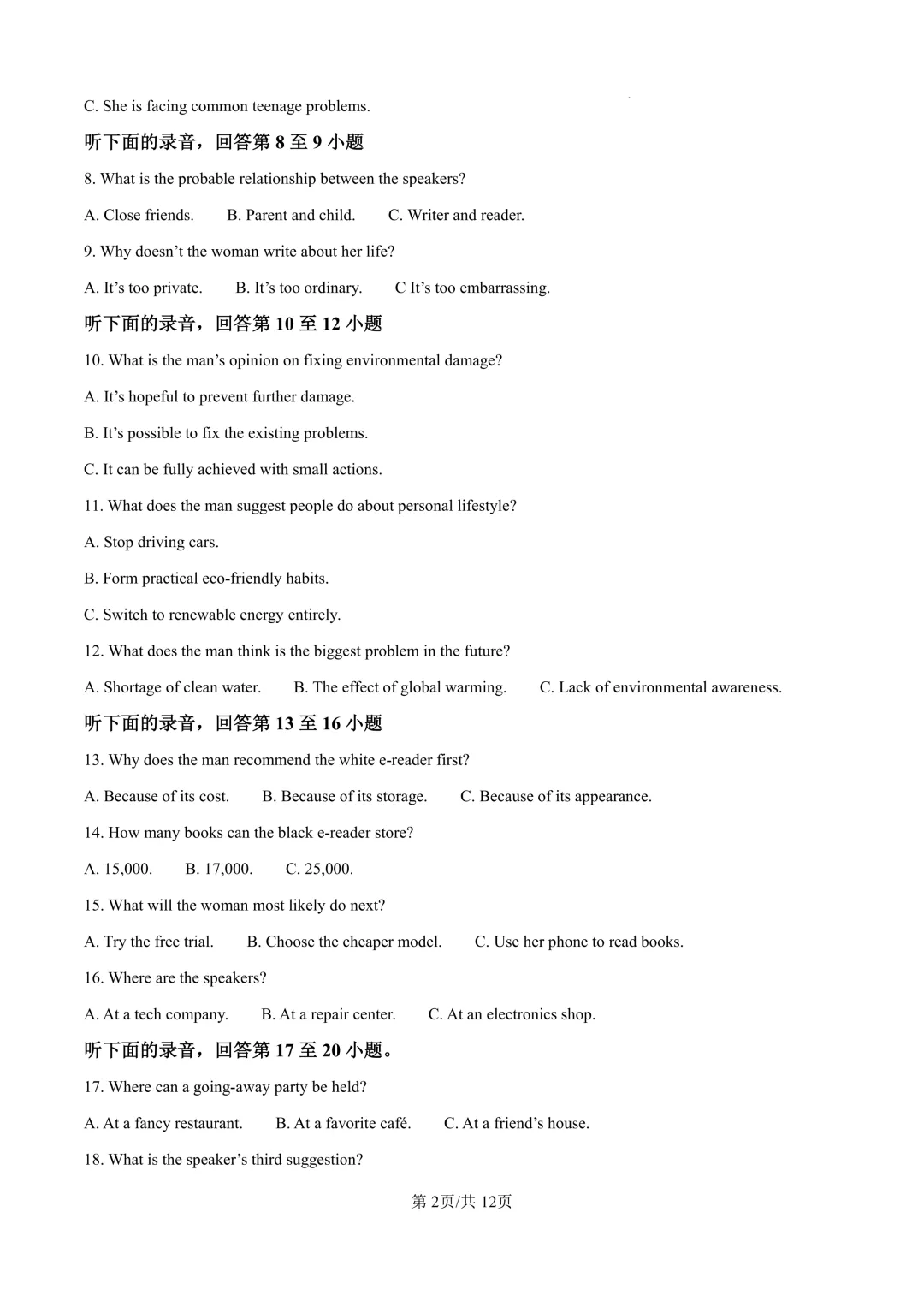 C. She is facing common teenage problems.

听下面的录音，回答第8至9小题

8. What is the probable relationship between the speakers?

A. Close friends.  B. Parent and child.  C. Writer and reader.

9. Why doesn't the woman write about her life?

A. It's too private.  B. It's too ordinary.  C It's too embarrassing.

听下面的录音，回答第10至12小题

10. What is the man's opinion on fixing environmental damage?

A. It's hopeful to prevent further damage.

B. It's possible to fix the existing problems.

C. It can be fully achieved with small actions.

11. What does the man suggest people do about personal lifestyle?

A. Stop driving cars.

B. Form practical eco-friendly habits.

C. Switch to renewable energy entirely.

12. What does the man think is the biggest problem in the future?

A. Shortage of clean water.  B. The effect of global warming.  C. Lack of environmental awareness.

听下面的录音，回答第13至16小题

13. Why does the man recommend the white e-reader first?

A. Because of its cost.  B. Because of its storage.  C. Because of its appearance.

14. How many books can the black e-reader store?

A. 15,000.  B. 17,000.  C. 25,000.

15. What will the woman most likely do next?

A. Try the free trial.  B. Choose the cheaper model.  C. Use her phone to read books.

16. Where are the speakers?

A. At a tech company.  B. At a repair center.  C. At an electronics shop.

听下面的录音，回答第17至20小题。

17. Where can a going-away party be held?

A. At a fancy restaurant.  B. At a favorite café.  C. At a friend's house.

18. What is the speaker's third suggestion?

第2页/共12页